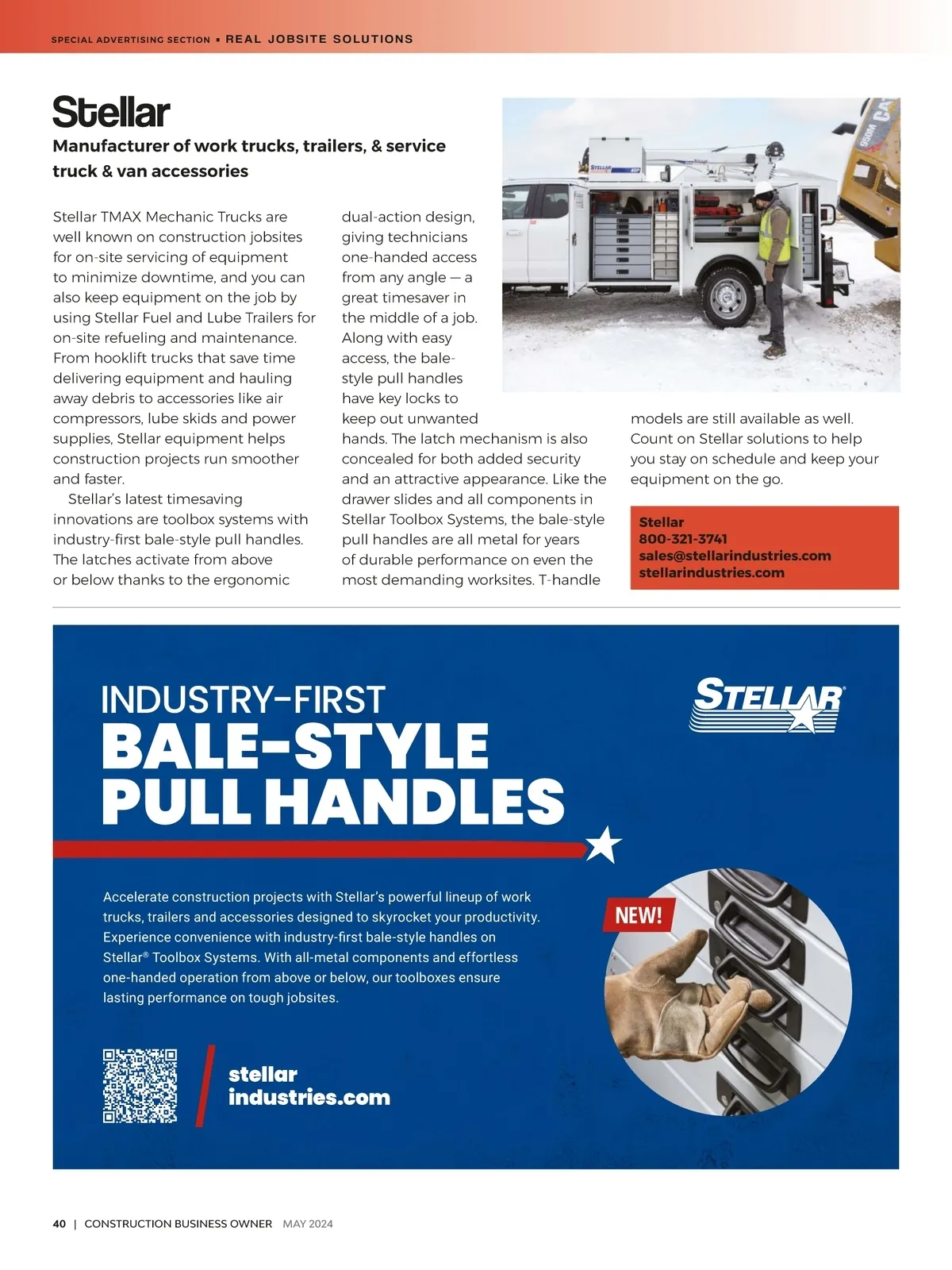 SPECIAL ADVERTISING SECTION ▪ REAL JOBSITE SOLUTIONS

Stellar

Manufacturer of work trucks, trailers, & service truck & van accessories

Stellar TMAX Mechanic Trucks are well known on construction jobsites for on-site servicing of equipment to minimize downtime, and you can also keep equipment on the job by using Stellar Fuel and Lube Trailers for on-site refueling and maintenance. From hooklift trucks that save time delivering equipment and hauling away debris to accessories like air compressors, lube skids and power supplies, Stellar equipment helps construction projects run smoother and faster.

Stellar's latest timesaving innovations are toolbox systems with industry-first bale-style pull handles. The latches activate from above or below thanks to the ergonomic dual-action design, giving technicians one-handed access from any angle — a great timesaver in the middle of a job. Along with easy access, the bale-style pull handles have key locks to keep out unwanted hands. The latch mechanism is also concealed for both added security and an attractive appearance. Like the drawer slides and all components in Stellar Toolbox Systems, the bale-style pull handles are all metal for years of durable performance on even the most demanding worksites. T-handle models are still available as well. Count on Stellar solutions to help you stay on schedule and keep your equipment on the go.

Stellar
800-321-3741
sales@stellarindustries.com
stellarindustries.com

INDUSTRY-FIRST
BALE-STYLE PULL HANDLES

STELLAR®

Accelerate construction projects with Stellar's powerful lineup of work trucks, trailers and accessories designed to skyrocket your productivity. Experience convenience with industry-first bale-style handles on Stellar® Toolbox Systems. With all-metal components and effortless one-handed operation from above or below, our toolboxes ensure lasting performance on tough jobsites.

NEW!

stellar industries.com

40 | CONSTRUCTION BUSINESS OWNER MAY 2024